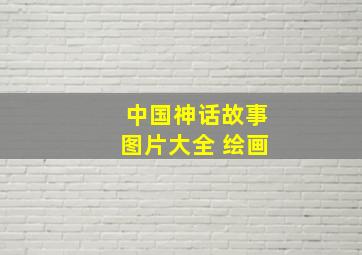 中国神话故事
图片大全 绘画